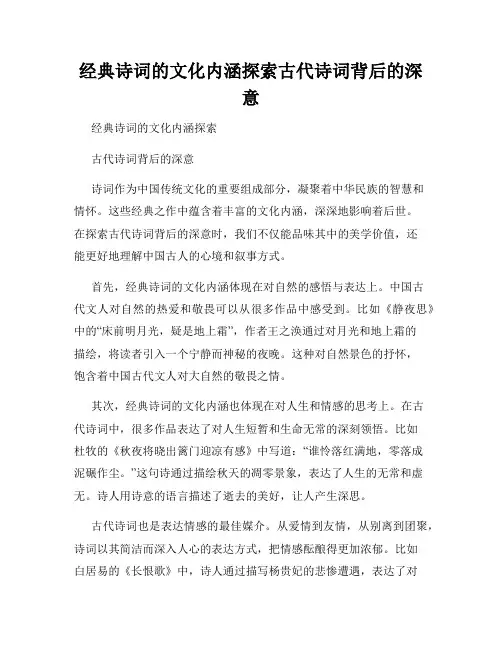 经典诗词的文化内涵探索古代诗词背后的深意

经典诗词的文化内涵探索

古代诗词背后的深意

诗词作为中国传统文化的重要组成部分，凝聚着中华民族的智慧和情怀。这些经典之作中蕴含着丰富的文化内涵，深深地影响着后世。在探索古代诗词背后的深意时，我们不仅能品味其中的美学价值，还能更好地理解中国古人的心境和叙事方式。

首先，经典诗词的文化内涵体现在对自然的感悟与表达上。中国古代文人对自然的热爱和敬畏可以从很多作品中感受到。比如《静夜思》中的“床前明月光，疑是地上霜”，作者王之涣通过对月光和地上霜的描绘，将读者引入一个宁静而神秘的夜晚。这种对自然景色的抒怀，饱含着中国古代文人对大自然的敬畏之情。

其次，经典诗词的文化内涵也体现在对人生和情感的思考上。在古代诗词中，很多作品表达了对人生短暂和生命无常的深刻领悟。比如杜牧的《秋夜将晓出篱门迎凉有感》中写道：“谁怜落红满地，零落成泥碾作尘。”这句诗通过描绘秋天的凋零景象，表达了人生的无常和虚无。诗人用诗意的语言描述了逝去的美好，让人产生深思。

古代诗词也是表达情感的最佳媒介。从爱情到友情，从别离到团聚，诗词以其简洁而深入人心的表达方式，把情感酝酿得更加浓郁。比如白居易的《长恨歌》中，诗人通过描写杨贵妃的悲惨遭遇，表达了对